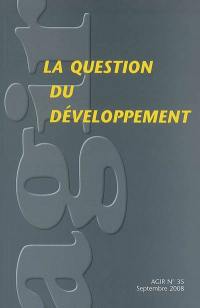 agir

LA QUESTION DU DÉVELOPPEMENT

AGIR N° 35
Septembre 2008